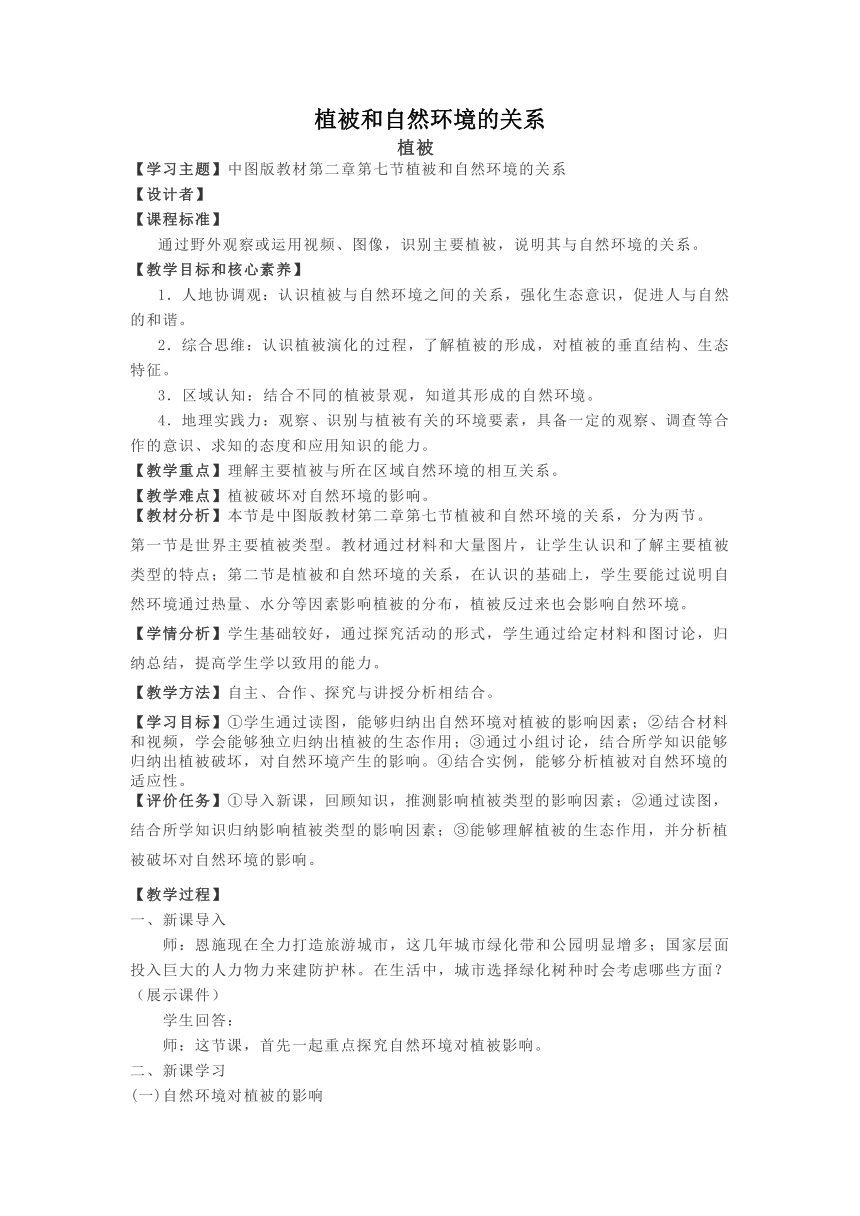 植被和自然环境的关系

植被

【学习主题】中图版教材第二章第七节植被和自然环境的关系

【设计者】

【课程标准】

通过野外观察或运用视频、图像，识别主要植被，说明其与自然环境的关系。

【教学目标和核心素养】

1．人地协调观：认识植被与自然环境之间的关系，强化生态意识，促进人与自然的和谐。

2．综合思维：认识植被演化的过程，了解植被的形成，对植被的垂直结构、生态特征。

3．区域认知：结合不同的植被景观，知道其形成的自然环境。

4．地理实践力：观察、识别与植被有关的环境要素，具备一定的观察、调查等合作的意识、求知的态度和应用知识的能力。

【教学重点】理解主要植被与所在区域自然环境的相互关系。

【教学难点】植被破坏对自然环境的影响。

【教材分析】本节是中图版教材第二章第七节植被和自然环境的关系，分为两节。第一节是世界主要植被类型。教材通过材料和大量图片，让学生认识和了解主要植被类型的特点；第二节是植被和自然环境的关系，在认识的基础上，学生要能过说明自然环境通过热量、水分等因素影响植被的分布，植被反过来也会影响自然环境。

【学情分析】学生基础较好，通过探究活动的形式，学生通过给定材料和图讨论，归纳总结，提高学生学以致用的能力。

【教学方法】自主、合作、探究与讲授分析相结合。

【学习目标】①学生通过读图，能够归纳出自然环境对植被的影响因素；②结合材料和视频，学会能够独立归纳出植被的生态作用；③通过小组讨论，结合所学知识能够归纳出植被破坏，对自然环境产生的影响。④结合实例，能够分析植被对自然环境的适应性。

【评价任务】①导入新课，回顾知识，推测影响植被类型的影响因素；②通过读图，结合所学知识归纳影响植被类型的影响因素；③能够理解植被的生态作用，并分析植被破坏对自然环境的影响。

【教学过程】

一、新课导入

师：恩施现在全力打造旅游城市，这几年城市绿化带和公园明显增多；国家层面投入巨大的人力物力来建防护林。在生活中，城市选择绿化树种时会考虑哪些方面？（展示课件）

学生回答：

师：这节课，首先一起重点探究自然环境对植被影响。

二、新课学习

(一)自然环境对植被的影响